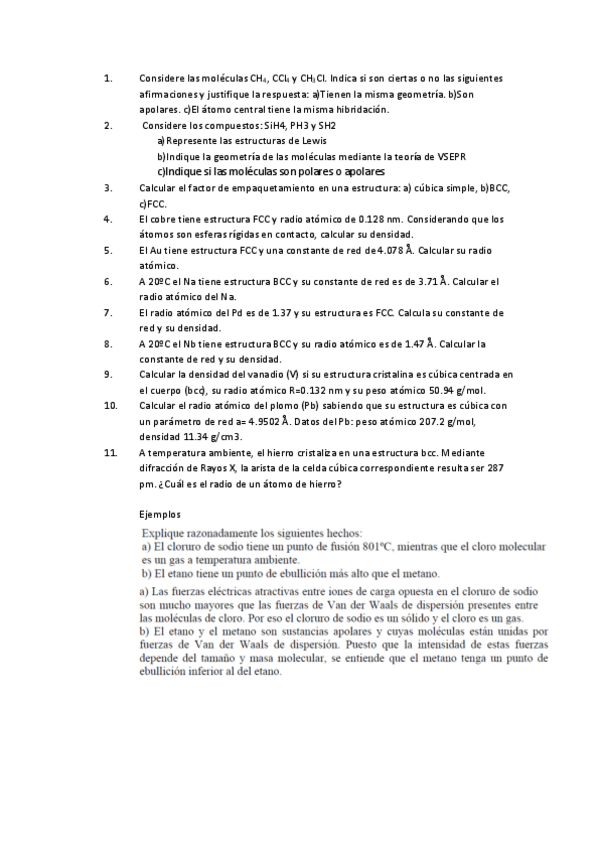 1. Considere las moléculas $CH_4$, $CCl_4$ y $CH_3Cl$. Indica si son ciertas o no las siguientes afirmaciones y justifique la respuesta: a)Tienen la misma geometría. b)Son apolares. c)El átomo central tiene la misma hibridación.

2. Considere los compuestos: SiH4, PH3 y SH2
a) Represente las estructuras de Lewis
b)Indique la geometría de las moléculas mediante la teoría de VSEPR
c)Indique si las moléculas son polares o apolares

3. Calcular el factor de empaquetamiento en una estructura: a) cúbica simple, b)BCC, c)FCC.

4. El cobre tiene estructura FCC y radio atómico de 0.128 nm. Considerando que los átomos son esferas rígidas en contacto, calcular su densidad.

5. El Au tiene estructura FCC y una constante de red de 4.078 Å. Calcular su radio atómico.

6. A 20ºC el Na tiene estructura BCC y su constante de red es de 3.71 Å. Calcular el radio atómico del Na.

7. El radio atómico del Pd es de 1.37 y su estructura es FCC. Calcula su constante de red y su densidad.

8. A 20ºC el Nb tiene estructura BCC y su radio atómico es de 1.47 Å. Calcular la constante de red y su densidad.

9. Calcular la densidad del vanadio (V) si su estructura cristalina es cúbica centrada en el cuerpo (bcc), su radio atómico R=0.132 nm y su peso atómico 50.94 g/mol.

10. Calcular el radio atómico del plomo (Pb) sabiendo que su estructura es cúbica con un parámetro de red a= 4.9502 Å. Datos del Pb: peso atómico 207.2 g/mol, densidad 11.34 g/cm3.

11. A temperatura ambiente, el hierro cristaliza en una estructura bcc. Mediante difracción de Rayos X, la arista de la celda cúbica correspondiente resulta ser 287 pm. ¿Cuál es el radio de un átomo de hierro?

Ejemplos

Explique razonadamente los siguientes hechos:
a) El cloruro de sodio tiene un punto de fusión 801ºC, mientras que el cloro molecular es un gas a temperatura ambiente.
b) El etano tiene un punto de ebullición más alto que el metano.

a) Las fuerzas eléctricas atractivas entre iones de carga opuesta en el cloruro de sodio son mucho mayores que las fuerzas de Van der Waals de dispersión presentes entre las moléculas de cloro. Por eso el cloruro de sodio es un sólido y el cloro es un gas.
b) El etano y el metano son sustancias apolares y cuyas moléculas están unidas por fuerzas de Van der Waals de dispersión. Puesto que la intensidad de estas fuerzas depende del tamaño y masa molecular, se entiende que el metano tenga un punto de ebullición inferior al del etano.